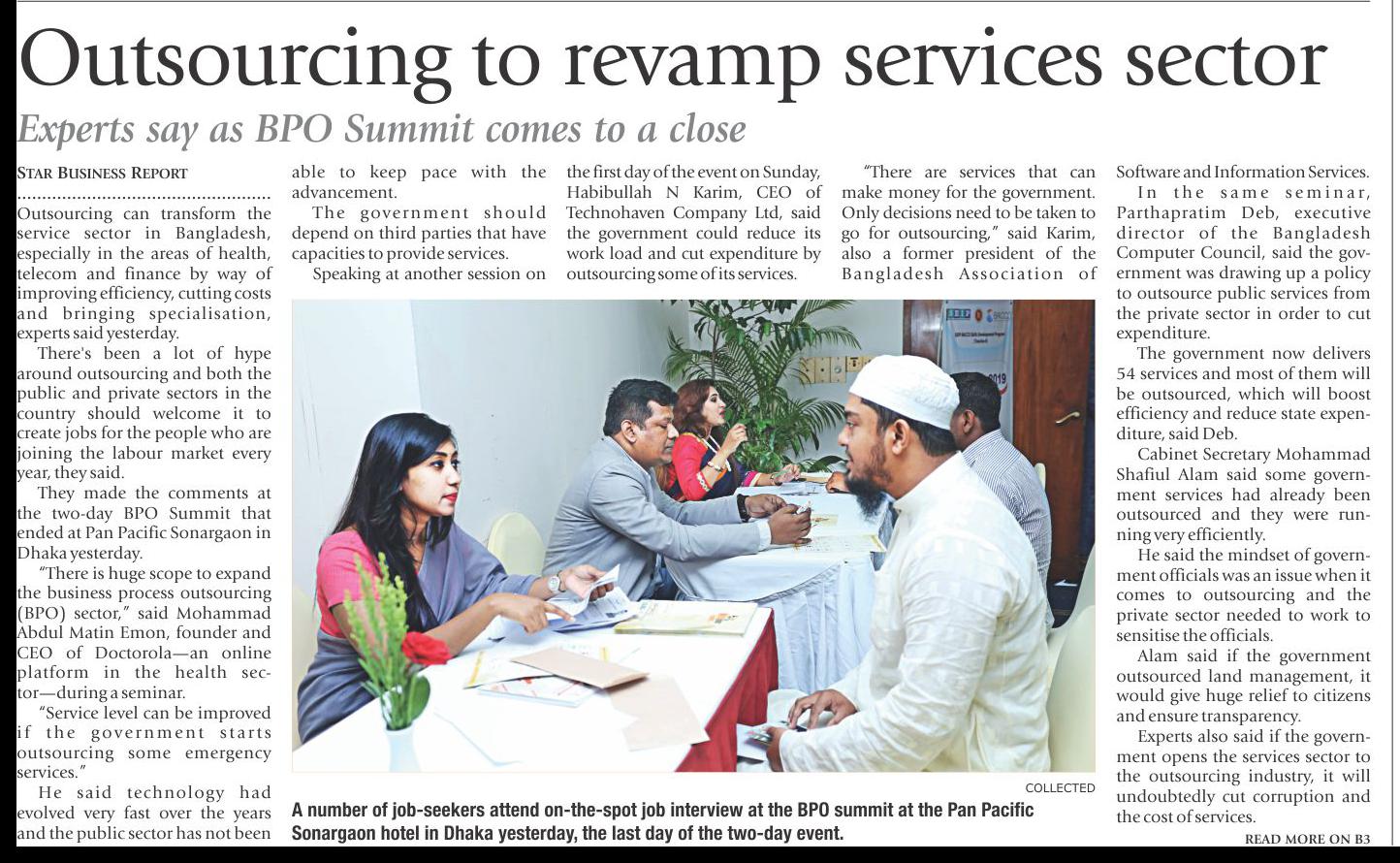 Outsourcing to revamp services sector

Experts say as BPO Summit comes to a close

STAR BUSINESS REPORT

Outsourcing can transform the service sector in Bangladesh, especially in the areas of health, telecom and finance by way of improving efficiency, cutting costs and bringing specialisation, experts said yesterday.

There's been a lot of hype around outsourcing and both the public and private sectors in the country should welcome it to create jobs for the people who are joining the labour market every year, they said.

They made the comments at the two-day BPO Summit that ended at Pan Pacific Sonargaon in Dhaka yesterday.

"There is huge scope to expand the business process outsourcing (BPO) sector," said Mohammad Abdul Matin Emon, founder and CEO of Doctorola—an online platform in the health sector—during a seminar.

"Service level can be improved if the government starts outsourcing some emergency services."

He said technology had evolved very fast over the years and the public sector has not been able to keep pace with the advancement.

The government should depend on third parties that have capacities to provide services.

Speaking at another session on the first day of the event on Sunday, Habibullah N Karim, CEO of Technohaven Company Ltd, said the government could reduce its work load and cut expenditure by outsourcing some of its services.

"There are services that can make money for the government. Only decisions need to be taken to go for outsourcing," said Karim, also a former president of the Bangladesh Association of Software and Information Services.

In the same seminar, Parthapratim Deb, executive director of the Bangladesh Computer Council, said the government was drawing up a policy to outsource public services from the private sector in order to cut expenditure.

The government now delivers 54 services and most of them will be outsourced, which will boost efficiency and reduce state expenditure, said Deb.

Cabinet Secretary Mohammad Shafiul Alam said some government services had already been outsourced and they were running very efficiently.

He said the mindset of government officials was an issue when it comes to outsourcing and the private sector needed to work to sensitise the officials.

Alam said if the government outsourced land management, it would give huge relief to citizens and ensure transparency.

Experts also said if the government opens the services sector to the outsourcing industry, it will undoubtedly cut corruption and the cost of services.

READ MORE ON B3

COLLECTED

A number of job-seekers attend on-the-spot job interview at the BPO summit at the Pan Pacific Sonargaon hotel in Dhaka yesterday, the last day of the two-day event.